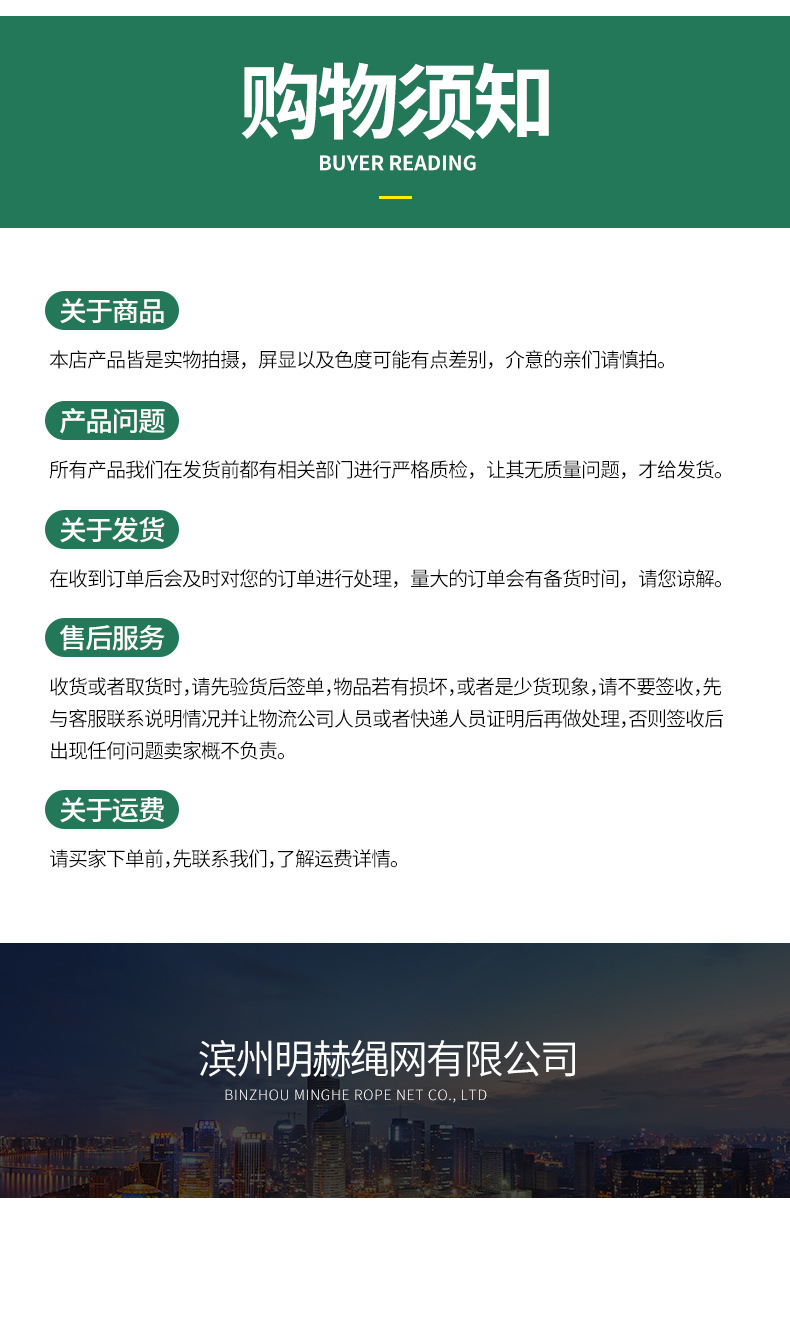 购物须知
BUYER READING

关于商品
本店产品皆是实物拍摄，屏显以及色度可能有点差别，介意的亲们请慎拍。

产品问题
所有产品我们在发货前都有相关部门进行严格质检，让其无质量问题，才给发货。

关于发货
在收到订单后会及时对您的订单进行处理，量大的订单会有备货时间，请您谅解。

售后服务
收货或者取货时,请先验货后签单,物品若有损坏,或者是少货现象,请不要签收,先与客服联系说明情况并让物流公司人员或者快递人员证明后再做处理,否则签收后出现任何问题卖家概不负责。

关于运费
请买家下单前,先联系我们,了解运费详情。

滨州明赫绳网有限公司
BINZHOU MINGHE ROPE NET CO., LTD